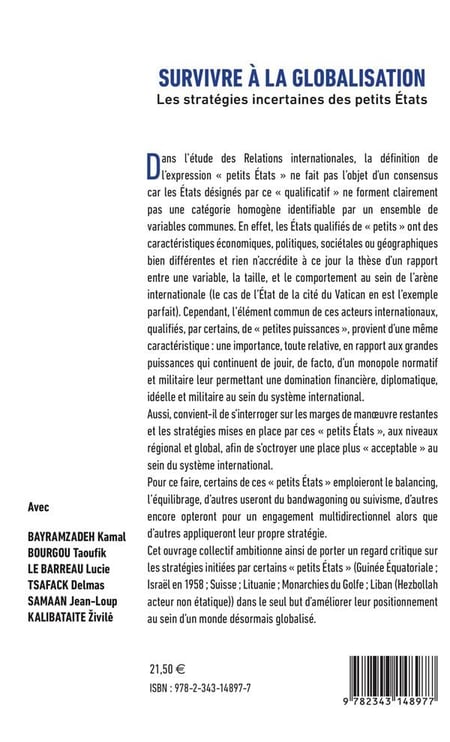 SURVIVRE À LA GLOBALISATION
Les stratégies incertaines des petits États

Dans l'étude des Relations internationales, la définition de l'expression « petits États » ne fait pas l'objet d'un consensus car les États désignés par ce « qualificatif » ne forment clairement pas une catégorie homogène identifiable par un ensemble de variables communes. En effet, les États qualifiés de « petits » ont des caractéristiques économiques, politiques, sociétales ou géographiques bien différentes et rien n'accrédite à ce jour la thèse d'un rapport entre une variable, la taille, et le comportement au sein de l'arène internationale (le cas de l'État de la cité du Vatican en est l'exemple parfait). Cependant, l'élément commun de ces acteurs internationaux, qualifiés, par certains, de « petites puissances », provient d'une même caractéristique : une importance, toute relative, en rapport aux grandes puissances qui continuent de jouir, de facto, d'un monopole normatif et militaire leur permettant une domination financière, diplomatique, idéelle et militaire au sein du système international.
Aussi, convient-il de s'interroger sur les marges de manœuvre restantes et les stratégies mises en place par ces « petits États », aux niveaux régional et global, afin de s'octroyer une place plus « acceptable » au sein du système international.
Pour ce faire, certains de ces « petits États » emploieront le balancing, l'équilibrage, d'autres useront du bandwagoning ou suivisme, d'autres encore opteront pour un engagement multidirectionnel alors que d'autres appliqueront leur propre stratégie.
Cet ouvrage collectif ambitionne ainsi de porter un regard critique sur les stratégies initiées par certains « petits États » (Guinée Équatoriale ; Israël en 1958 ; Suisse ; Lituanie ; Monarchies du Golfe ; Liban (Hezbollah acteur non étatique)) dans le seul but d'améliorer leur positionnement au sein d'un monde désormais globalisé.

Avec

BAYRAMZADEH Kamal
BOURGOU Taoufik
LE BARREAU Lucie
TSAFACK Delmas
SAMAAN Jean-Loup
KALIBATAITE Živilė

21,50 €
ISBN : 978-2-343-14897-7

9 782343 148977